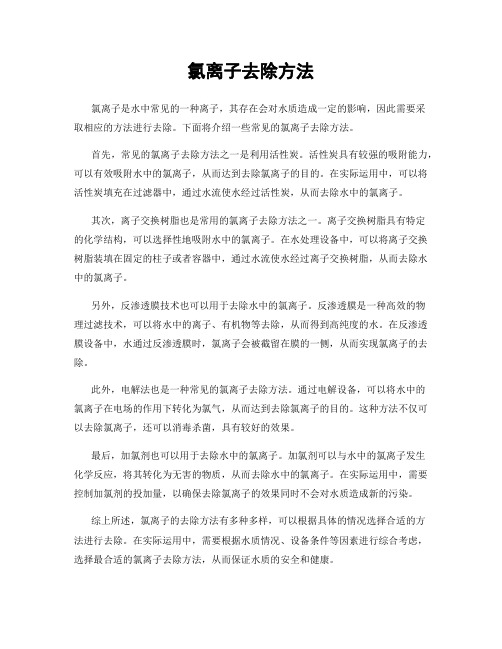 氯离子去除方法

氯离子是水中常见的一种离子，其存在会对水质造成一定的影响，因此需要采取相应的方法进行去除。下面将介绍一些常见的氯离子去除方法。

首先，常见的氯离子去除方法之一是利用活性炭。活性炭具有较强的吸附能力，可以有效吸附水中的氯离子，从而达到去除氯离子的目的。在实际运用中，可以将活性炭填充在过滤器中，通过水流使水经过活性炭，从而去除水中的氯离子。

其次，离子交换树脂也是常用的氯离子去除方法之一。离子交换树脂具有特定的化学结构，可以选择性地吸附水中的氯离子。在水处理设备中，可以将离子交换树脂装填在固定的柱子或者容器中，通过水流使水经过离子交换树脂，从而去除水中的氯离子。

另外，反渗透膜技术也可以用于去除水中的氯离子。反渗透膜是一种高效的物理过滤技术，可以将水中的离子、有机物等去除，从而得到高纯度的水。在反渗透膜设备中，水通过反渗透膜时，氯离子会被截留在膜的一侧，从而实现氯离子的去除。

此外，电解法也是一种常见的氯离子去除方法。通过电解设备，可以将水中的氯离子在电场的作用下转化为氯气，从而达到去除氯离子的目的。这种方法不仅可以去除氯离子，还可以消毒杀菌，具有较好的效果。

最后，加氯剂也可以用于去除水中的氯离子。加氯剂可以与水中的氯离子发生化学反应，将其转化为无害的物质，从而去除水中的氯离子。在实际运用中，需要控制加氯剂的投加量，以确保去除氯离子的效果同时不会对水质造成新的污染。

综上所述，氯离子的去除方法有多种多样，可以根据具体的情况选择合适的方法进行去除。在实际运用中，需要根据水质情况、设备条件等因素进行综合考虑，选择最合适的氯离子去除方法，从而保证水质的安全和健康。